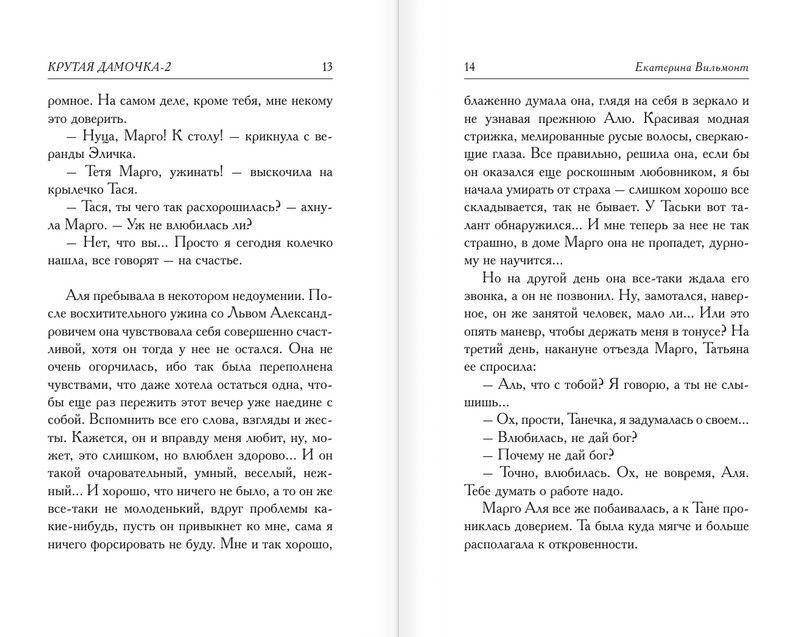 КРУТАЯ ДАМОЧКА-2 13

ромное. На самом деле, кроме тебя, мне некому это доверить.

— Нуца, Марго! К столу! — крикнула с веранды Эличка.

— Тетя Марго, ужинать! — выскочила на крылечко Тася.

— Тася, ты чего так расхорошилась? — ахнула Марго. — Уж не влюбилась ли?

— Нет, что вы... Просто я сегодня колечко нашла, все говорят — на счастье.

Аля пребывала в некотором недоумении. После восхитительного ужина со Львом Александровичем она чувствовала себя совершенно счастливой, хотя он тогда у нее не остался. Она не очень огорчилась, ибо так была переполнена чувствами, что даже хотела остаться одна, чтобы еще раз пережить этот вечер уже наедине с собой. Вспомнить все его слова, взгляды и жесты. Кажется, он и вправду меня любит, ну, может, это слишком, но влюблен здорово... И он такой очаровательный, умный, веселый, нежный... И хорошо, что ничего не было, а то он же все-таки не молоденький, вдруг проблемы какие-нибудь, пусть он привыкнет ко мне, сама я ничего форсировать не буду. Мне и так хорошо,

14 Екатерина Вильмонт

блаженно думала она, глядя на себя в зеркало и не узнавая прежнюю Алю. Красивая модная стрижка, мелированные русые волосы, сверкающие глаза. Все правильно, решила она, если бы он оказался еще роскошным любовником, я бы начала умирать от страха — слишком хорошо все складывается, так не бывает. У Таськи вот талант обнаружился... И мне теперь за нее не так страшно, в доме Марго она не пропадет, дурному не научится...

Но на другой день она все-таки ждала его звонка, а он не позвонил. Ну, замотался, наверное, он же занятой человек, мало ли... Или это опять маневр, чтобы держать меня в тонусе? На третий день, накануне отъезда Марго, Татьяна ее спросила:

— Аль, что с тобой? Я говорю, а ты не слышишь...

— Ох, прости, Танечка, я задумалась о своем...

— Влюбилась, не дай бог?

— Почему не дай бог?

— Точно, влюбилась. Ох, не вовремя, Аля. Тебе думать о работе надо.

Марго Аля все же побаивалась, а к Тане прониклась доверием. Та была куда мягче и больше располагала к откровенности.